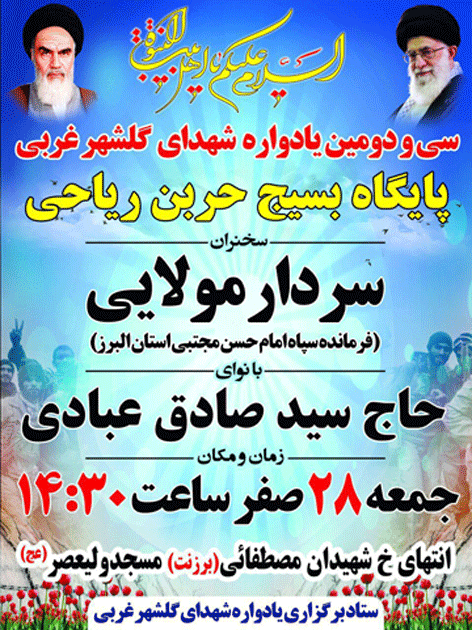 السلام علیکم یا اهل بیت النبوة

سی و دومین یادواره شهدای گلشهر غربی

پایگاه بسیج حربن ریاحی

سخنران

سردار مولایی

(فرمانده سپاه امام حسن مجتبی استان البرز)

با نوای

حاج سید صادق عبادی

زمان و مکان

جمعه ۲۸ صفر ساعت ۱۴:۳۰

انتهای خ شهیدان مصطفائی (برزنت) مسجد ولیعصر (عج)

ستاد برگزاری یادواره شهدای گلشهر غربی